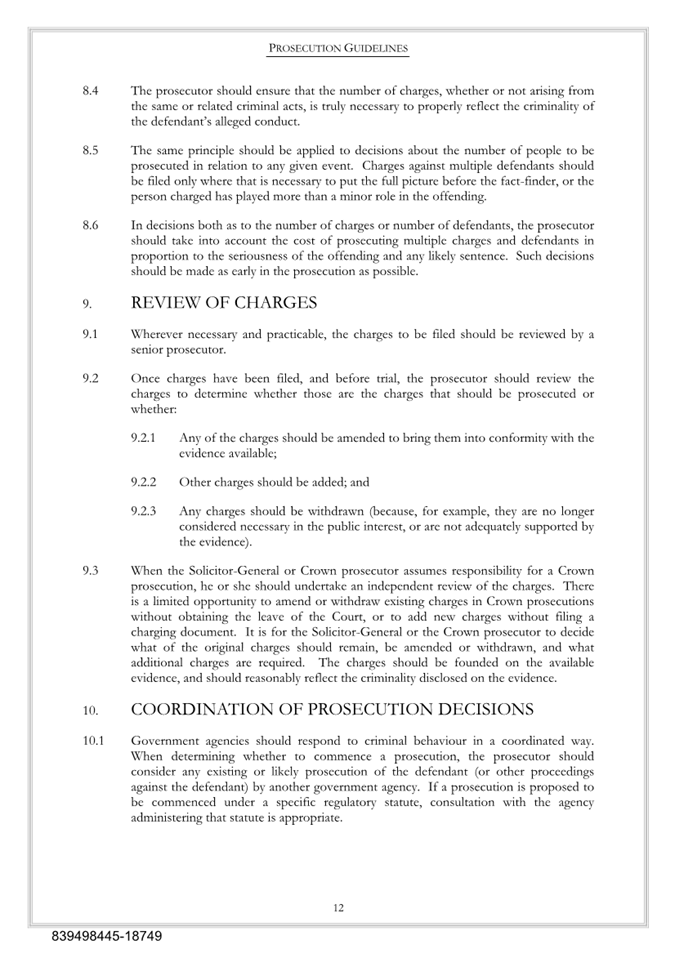 PROSECUTION GUIDELINES

8.4 The prosecutor should ensure that the number of charges, whether or not arising from the same or related criminal acts, is truly necessary to properly reflect the criminality of the defendant's alleged conduct.

8.5 The same principle should be applied to decisions about the number of people to be prosecuted in relation to any given event. Charges against multiple defendants should be filed only where that is necessary to put the full picture before the fact-finder, or the person charged has played more than a minor role in the offending.

8.6 In decisions both as to the number of charges or number of defendants, the prosecutor should take into account the cost of prosecuting multiple charges and defendants in proportion to the seriousness of the offending and any likely sentence. Such decisions should be made as early in the prosecution as possible.

9. REVIEW OF CHARGES

9.1 Wherever necessary and practicable, the charges to be filed should be reviewed by a senior prosecutor.

9.2 Once charges have been filed, and before trial, the prosecutor should review the charges to determine whether those are the charges that should be prosecuted or whether:

9.2.1 Any of the charges should be amended to bring them into conformity with the evidence available;

9.2.2 Other charges should be added; and

9.2.3 Any charges should be withdrawn (because, for example, they are no longer considered necessary in the public interest, or are not adequately supported by the evidence).

9.3 When the Solicitor-General or Crown prosecutor assumes responsibility for a Crown prosecution, he or she should undertake an independent review of the charges. There is a limited opportunity to amend or withdraw existing charges in Crown prosecutions without obtaining the leave of the Court, or to add new charges without filing a charging document. It is for the Solicitor-General or the Crown prosecutor to decide what of the original charges should remain, be amended or withdrawn, and what additional charges are required. The charges should be founded on the available evidence, and should reasonably reflect the criminality disclosed on the evidence.

10. COORDINATION OF PROSECUTION DECISIONS

10.1 Government agencies should respond to criminal behaviour in a coordinated way. When determining whether to commence a prosecution, the prosecutor should consider any existing or likely prosecution of the defendant (or other proceedings against the defendant) by another government agency. If a prosecution is proposed to be commenced under a specific regulatory statute, consultation with the agency administering that statute is appropriate.

12

839498445-18749